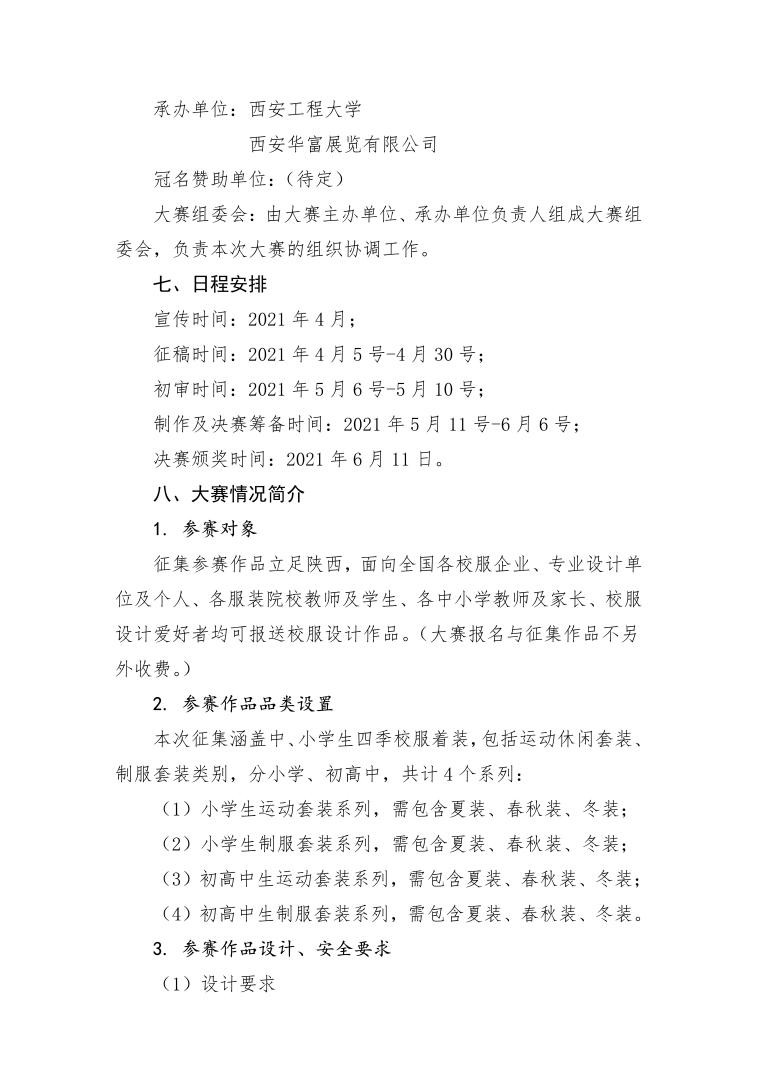 承办单位：西安工程大学

西安华富展览有限公司

冠名赞助单位：（待定）

大赛组委会：由大赛主办单位、承办单位负责人组成大赛组委会，负责本次大赛的组织协调工作。

七、日程安排

宣传时间：2021 年 4 月；

征稿时间：2021 年 4 月 5 号-4 月 30 号；

初审时间：2021 年 5 月 6 号-5 月 10 号；

制作及决赛筹备时间：2021 年 5 月 11 号-6 月 6 号；

决赛颁奖时间：2021 年 6 月 11 日。

八、大赛情况简介

1. 参赛对象

征集参赛作品立足陕西，面向全国各校服企业、专业设计单位及个人、各服装院校教师及学生、各中小学教师及家长、校服设计爱好者均可报送校服设计作品。（大赛报名与征集作品不另外收费。）

2. 参赛作品品类设置

本次征集涵盖中、小学生四季校服着装，包括运动休闲套装、制服套装类别，分小学、初高中，共计 4 个系列：

（1）小学生运动套装系列，需包含夏装、春秋装、冬装；

（2）小学生制服套装系列，需包含夏装、春秋装、冬装；

（3）初高中生运动套装系列，需包含夏装、春秋装、冬装；

（4）初高中生制服套装系列，需包含夏装、春秋装、冬装。

3. 参赛作品设计、安全要求

（1）设计要求